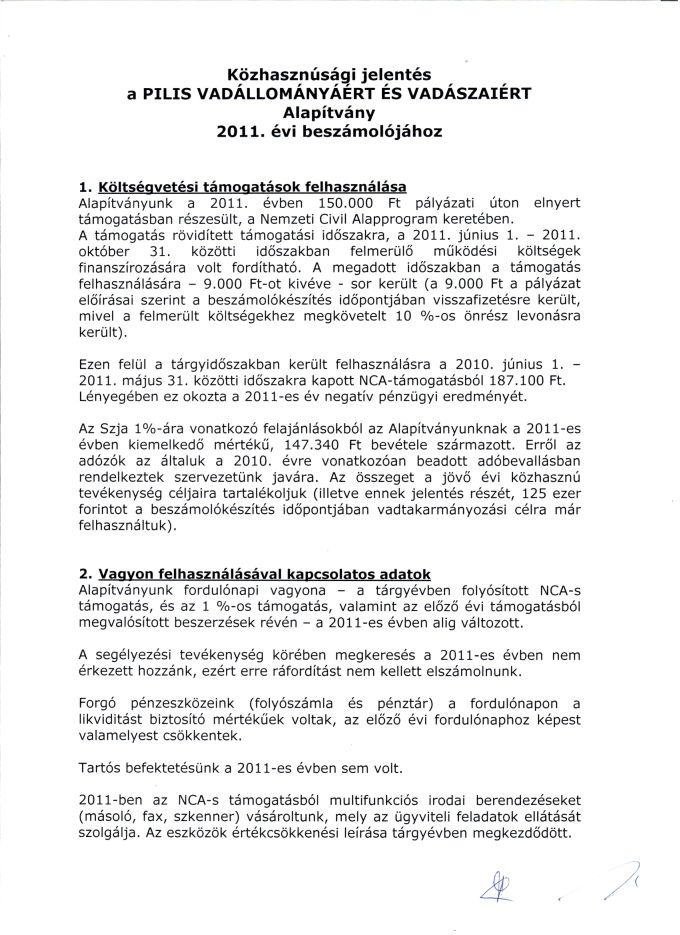 Közhasznúsági jelentés
a PILIS VADÁLLOMÁNYÁÉRT ÉS VADÁSZAIÉRT
Alapítvány
2011. évi beszámolójához

1. Költségvetési támogatások felhasználása
Alapítványunk a 2011. évben 150.000 Ft pályázati úton elnyert támogatásban részesült, a Nemzeti Civil Alapprogram keretében. A támogatás rövidített támogatási időszakra, a 2011. június 1. – 2011. október 31. közötti időszakban felmerülő működési költségek finanszírozására volt fordítható. A megadott időszakban a támogatás felhasználására – 9.000 Ft-ot kivéve - sor került (a 9.000 Ft a pályázat előírásai szerint a beszámolókészítés időpontjában visszafizetésre került, mivel a felmerült költségekhez megkövetelt 10 %-os önrész levonásra került).

Ezen felül a tárgyidőszakban került felhasználásra a 2010. június 1. – 2011. május 31. közötti időszakra kapott NCA-támogatásból 187.100 Ft. Lényegében ez okozta a 2011-es év negatív pénzügyi eredményét.

Az Szja 1%-ára vonatkozó felajánlásokból az Alapítványunknak a 2011-es évben kiemelkedő mértékű, 147.340 Ft bevétele származott. Erről az adózók az általuk a 2010. évre vonatkozóan beadott adóbevallásban rendelkeztek szervezetünk javára. Az összeget a jövő évi közhasznú tevékenység céljaira tartalékoljuk (illetve ennek jelentés részét, 125 ezer forintot a beszámolókészítés időpontjában vadtakarmányozási célra már felhasználtuk).

2. Vagyon felhasználásával kapcsolatos adatok
Alapítványunk fordulónapi vagyona – a tárgyévben folyósított NCA-s támogatás, és az 1 %-os támogatás, valamint az előző évi támogatásból megvalósított beszerzések révén – a 2011-es évben alig változott.

A segélyezési tevékenység körében megkeresés a 2011-es évben nem érkezett hozzánk, ezért erre ráfordítást nem kellett elszámolnunk.

Forgó pénzeszközeink (folyószámla és pénztár) a fordulónapon a likviditást biztosító mértékűek voltak, az előző évi fordulónaphoz képest valamelyest csökkentek.

Tartós befektetésünk a 2011-es évben sem volt.

2011-ben az NCA-s támogatásból multifunkciós irodai berendezéseket (másoló, fax, szkenner) vásároltunk, mely az ügyviteli feladatok ellátását szolgálja. Az eszközök értékcsökkenési leírása tárgyévben megkezdődött.